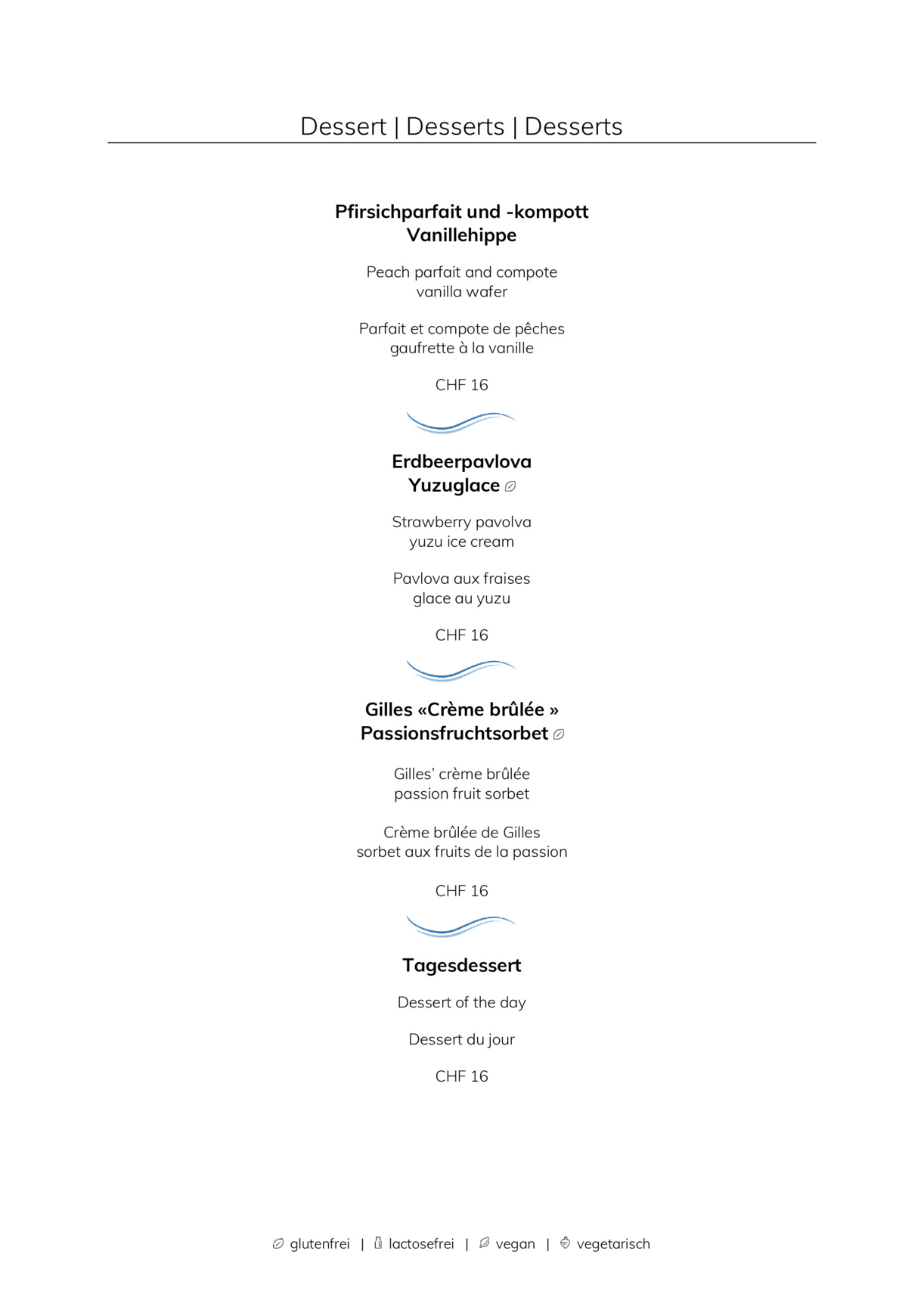 Dessert | Desserts | Desserts

Pfirsichparfait und -kompott
Vanillehippe

Peach parfait and compote
vanilla wafer

Parfait et compote de pêches
gaufrette à la vanille

CHF 16

Erdbeerpavlova
Yuzuglace

Strawberry pavolva
yuzu ice cream

Pavlova aux fraises
glace au yuzu

CHF 16

Gilles «Crème brûlée »
Passionsfruchtsorbet

Gilles' crème brûlée
passion fruit sorbet

Crème brûlée de Gilles
sorbet aux fruits de la passion

CHF 16

Tagesdessert

Dessert of the day

Dessert du jour

CHF 16

glutenfrei | lactosefrei | vegan | vegetarisch